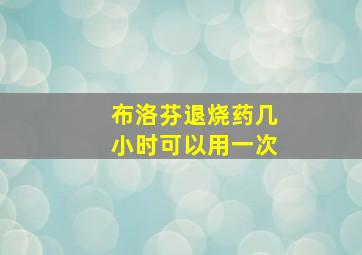 布洛芬退烧药几小时可以用一次